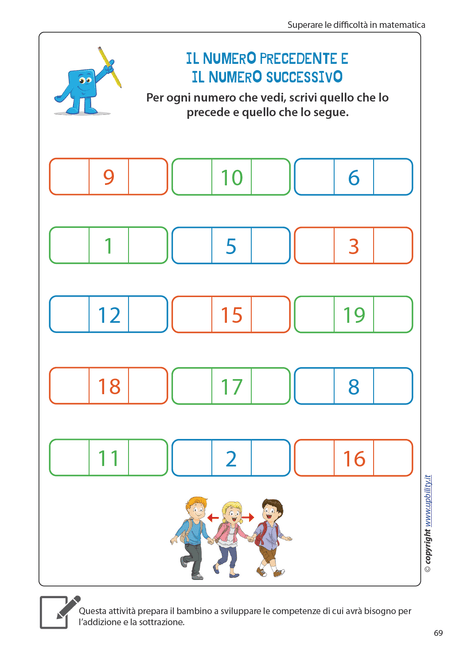 Superare le difficoltà in matematica

IL NUMERO PRECEDENTE E IL NUMERO SUCCESSIVO

Per ogni numero che vedi, scrivi quello che lo precede e quello che lo segue.

| | 9 | |
|---|---|---|

| | 10 | |
|---|---|---|

| | 6 | |
|---|---|---|

| | 1 | |
|---|---|---|

| | 5 | |
|---|---|---|

| | 3 | |
|---|---|---|

| | 12 | |
|---|---|---|

| | 15 | |
|---|---|---|

| | 19 | |
|---|---|---|

| | 18 | |
|---|---|---|

| | 17 | |
|---|---|---|

| | 8 | |
|---|---|---|

| | 11 | |
|---|---|---|

| | 2 | |
|---|---|---|

| | 16 | |
|---|---|---|

© copyright www.upbility.it

Questa attività prepara il bambino a sviluppare le competenze di cui avrà bisogno per l'addizione e la sottrazione.

69